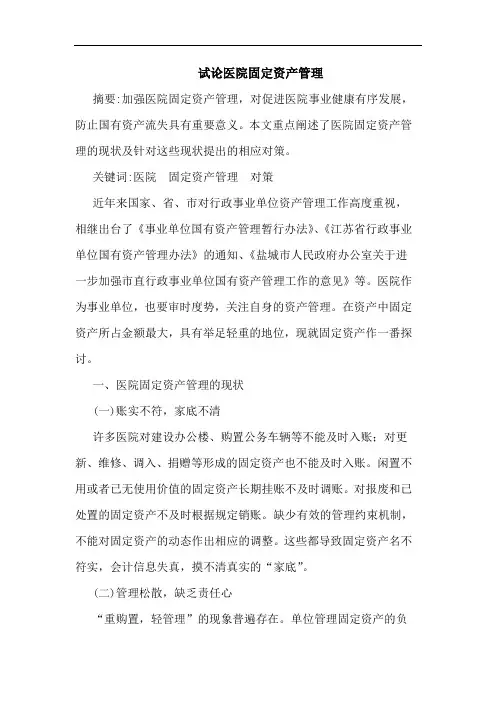 试论医院固定资产管理

摘要:加强医院固定资产管理，对促进医院事业健康有序发展，防止国有资产流失具有重要意义。本文重点阐述了医院固定资产管理的现状及针对这些现状提出的相应对策。

关键词:医院　固定资产管理　对策

近年来国家、省、市对行政事业单位资产管理工作高度重视，相继出台了《事业单位国有资产管理暂行办法》、《江苏省行政事业单位国有资产管理办法》的通知、《盐城市人民政府办公室关于进一步加强市直行政事业单位国有资产管理工作的意见》等。医院作为事业单位，也要审时度势，关注自身的资产管理。在资产中固定资产所占金额最大，具有举足轻重的地位，现就固定资产作一番探讨。

一、医院固定资产管理的现状

(一)账实不符，家底不清

许多医院对建设办公楼、购置公务车辆等不能及时入账；对更新、维修、调入、捐赠等形成的固定资产也不能及时入账。闲置不用或者已无使用价值的固定资产长期挂账不及时调账。对报废和已处置的固定资产不及时根据规定销账。缺少有效的管理约束机制，不能对固定资产的动态作出相应的调整。这些都导致固定资产名不符实，会计信息失真，摸不清真实的“家底”。

(二)管理松散，缺乏责任心

“重购置，轻管理”的现象普遍存在。单位管理固定资产的负